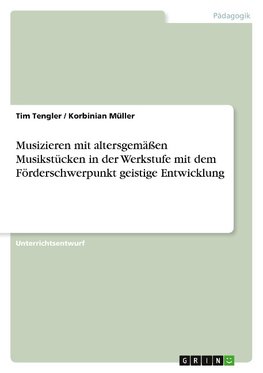 Pädagogik

Tim Tengler / Korbinian Müller

Musizieren mit altersgemäßen Musikstücken in der Werkstufe mit dem Förderschwerpunkt geistige Entwicklung

Unterrichtsentwurf

GRIN